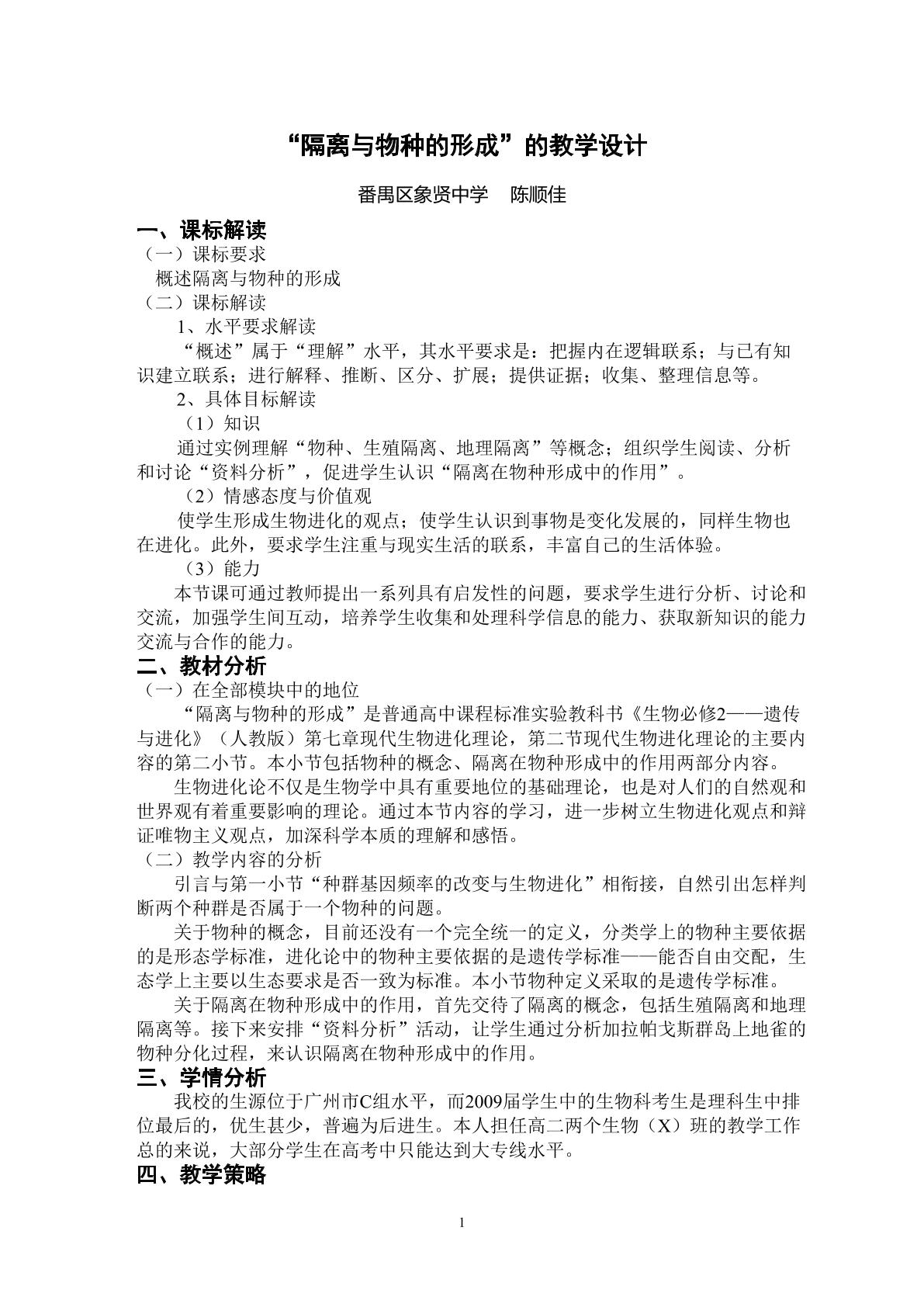 “隔离与物种的形成”的教学设计

番禺区象贤中学 陈顺佳

一、课标解读

（一）课标要求

概述隔离与物种的形成

（二）课标解读

1、水平要求解读

“概述”属于“理解”水平，其水平要求是：把握内在逻辑联系；与已有知识建立联系；进行解释、推断、区分、扩展；提供证据；收集、整理信息等。

2、具体目标解读

（1）知识

通过实例理解“物种、生殖隔离、地理隔离”等概念；组织学生阅读、分析和讨论“资料分析”，促进学生认识“隔离在物种形成中的作用”。

（2）情感态度与价值观

使学生形成生物进化的观点；使学生认识到事物是变化发展的，同样生物也在进化。此外，要求学生注重与现实生活的联系，丰富自己的生活体验。

（3）能力

本节课可通过教师提出一系列具有启发性的问题，要求学生进行分析、讨论和交流，加强学生间互动，培养学生收集和处理科学信息的能力、获取新知识的能力交流与合作的能力。

二、教材分析

（一）在全部模块中的地位

“隔离与物种的形成”是普通高中课程标准实验教科书《生物必修2——遗传与进化》（人教版）第七章现代生物进化理论，第二节现代生物进化理论的主要内容的第二小节。本小节包括物种的概念、隔离在物种形成中的作用两部分内容。

生物进化论不仅是生物学中具有重要地位的基础理论，也是对人们的自然观和世界观有着重要影响的理论。通过本节内容的学习，进一步树立生物进化观点和辩证唯物主义观点，加深科学本质的理解和感悟。

（二）教学内容的分析

引言与第一小节“种群基因频率的改变与生物进化”相衔接，自然引出怎样判断两个种群是否属于一个物种的问题。

关于物种的概念，目前还没有一个完全统一的定义，分类学上的物种主要依据的是形态学标准，进化论中的物种主要依据的是遗传学标准——能否自由交配，生态学上主要以生态要求是否一致为标准。本小节物种定义采取的是遗传学标准。

关于隔离在物种形成中的作用，首先交待了隔离的概念，包括生殖隔离和地理隔离等。接下来安排“资料分析”活动，让学生通过分析加拉帕戈斯群岛上地雀的物种分化过程，来认识隔离在物种形成中的作用。

三、学情分析

我校的生源位于广州市C组水平，而2009届学生中的生物科考生是理科生中排位最后的，优生甚少，普遍为后进生。本人担任高二两个生物（X）班的教学工作总的来说，大部分学生在高考中只能达到大专线水平。

四、教学策略

1